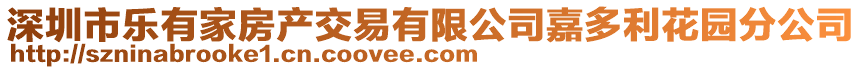 深圳市乐有家房产交易有限公司嘉多利花园分公司
http://szninabrooke1.cn.coovee.com